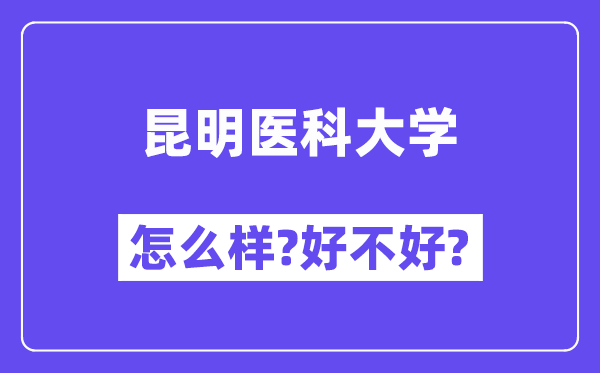 昆明医科大学

怎么样?好不好?